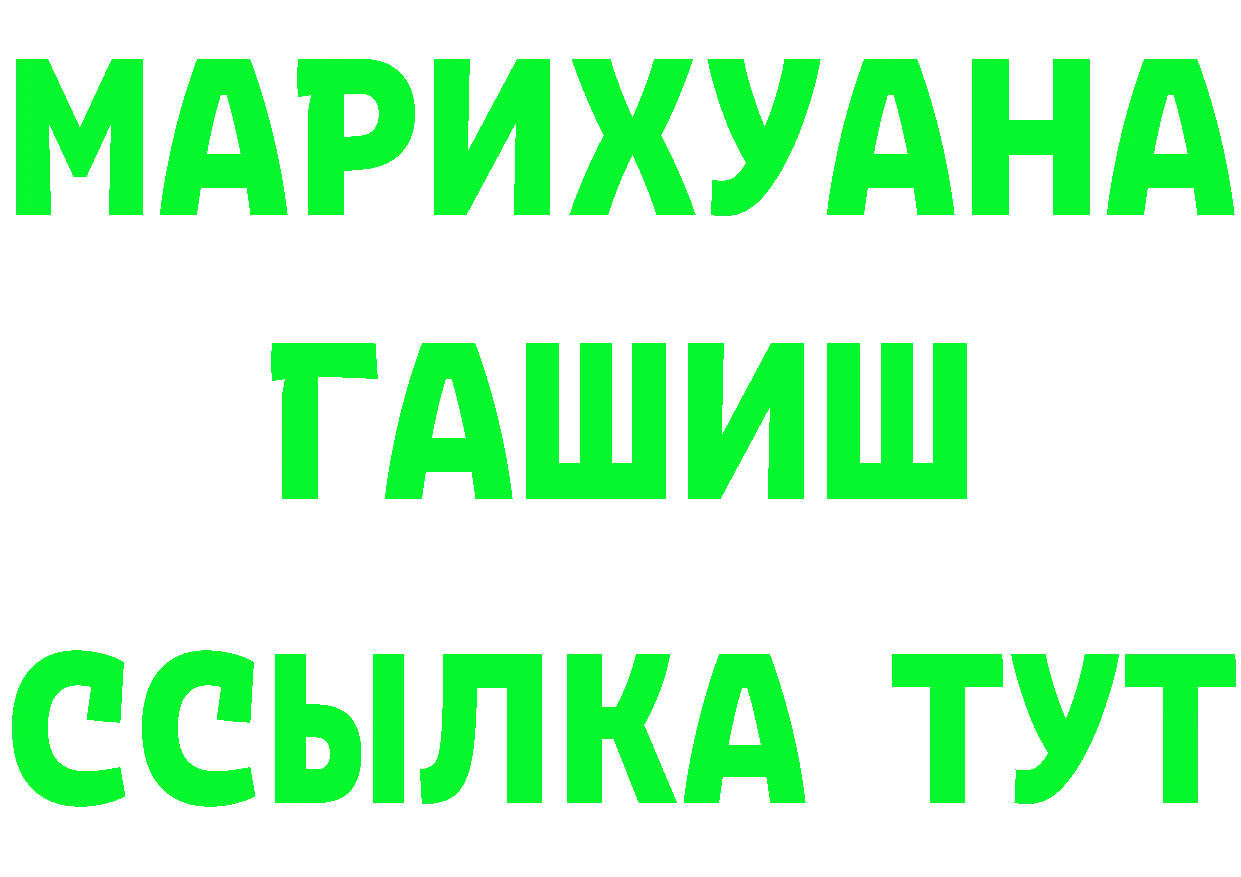 МАРИХУАНА
ГАШИШ
ССЫЛКА ТУТ